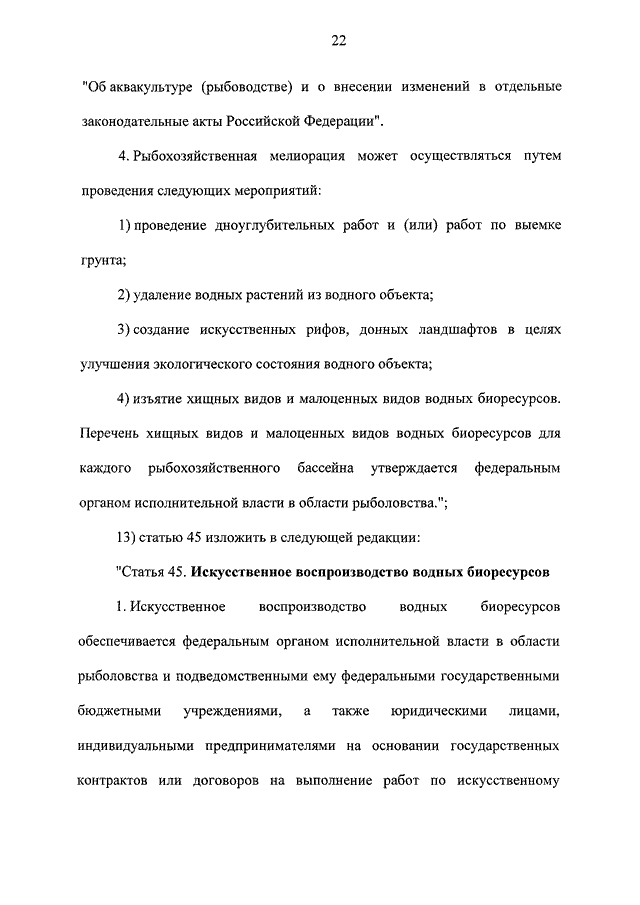 22

"Об аквакультуре (рыбоводстве) и о внесении изменений в отдельные законодательные акты Российской Федерации".

4. Рыбохозяйственная мелиорация может осуществляться путем проведения следующих мероприятий:

1) проведение дноуглубительных работ и (или) работ по выемке грунта;

2) удаление водных растений из водного объекта;

3) создание искусственных рифов, донных ландшафтов в целях улучшения экологического состояния водного объекта;

4) изъятие хищных видов и малоценных видов водных биоресурсов. Перечень хищных видов и малоценных видов водных биоресурсов для каждого рыбохозяйственного бассейна утверждается федеральным органом исполнительной власти в области рыболовства.";

13) статью 45 изложить в следующей редакции:

"Статья 45. Искусственное воспроизводство водных биоресурсов

1. Искусственное воспроизводство водных биоресурсов обеспечивается федеральным органом исполнительной власти в области рыболовства и подведомственными ему федеральными государственными бюджетными учреждениями, а также юридическими лицами, индивидуальными предпринимателями на основании государственных контрактов или договоров на выполнение работ по искусственному